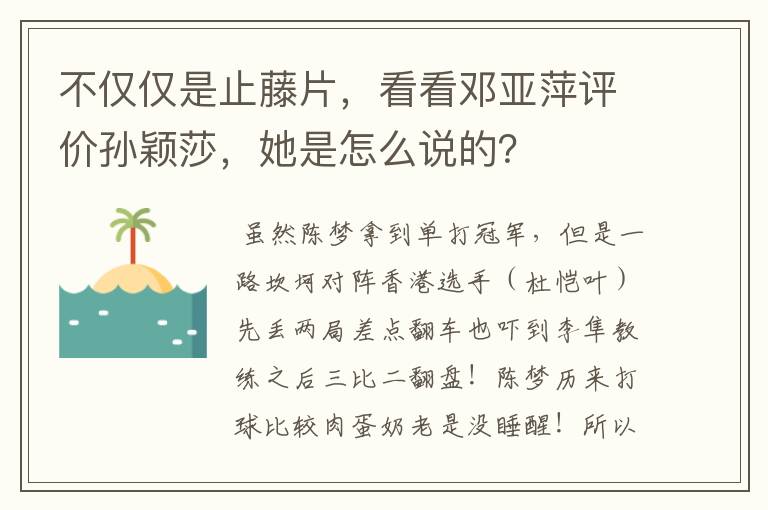 不仅仅是止藤片，看看邓亚萍评价孙颖莎，她是怎么说的？

虽然陈梦拿到单打冠军，但是一路坎坷对阵香港选手（杜恺叶）先丢两局差点翻车也吓到李隼教练之后三比二翻盘！陈梦历来打球比较肉蛋奶老是没睡醒！所以